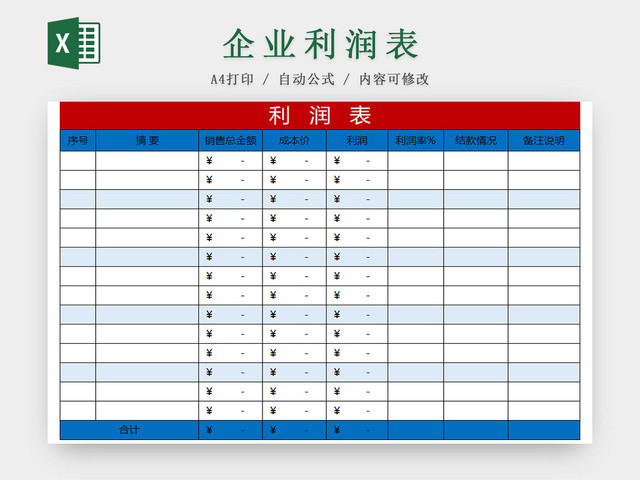 X

企业利润表

A4打印 / 自动公式 / 内容可修改

利 润 表

| 序号 | 摘 要 | 销售总金额 | 成本价 | 利润 | 利润率% | 结款情况 | 备注说明 |
|---|---|---|---|---|---|---|---|
| | | ¥ - | ¥ - | ¥ - | | | |
| | | ¥ - | ¥ - | ¥ - | | | |
| | | ¥ - | ¥ - | ¥ - | | | |
| | | ¥ - | ¥ - | ¥ - | | | |
| | | ¥ - | ¥ - | ¥ - | | | |
| | | ¥ - | ¥ - | ¥ - | | | |
| | | ¥ - | ¥ - | ¥ - | | | |
| | | ¥ - | ¥ - | ¥ - | | | |
| | | ¥ - | ¥ - | ¥ - | | | |
| | | ¥ - | ¥ - | ¥ - | | | |
| | | ¥ - | ¥ - | ¥ - | | | |
| | | ¥ - | ¥ - | ¥ - | | | |
| | | ¥ - | ¥ - | ¥ - | | | |
| | | ¥ - | ¥ - | ¥ - | | | |
| 合计 | | ¥ - | ¥ - | ¥ - | | | |